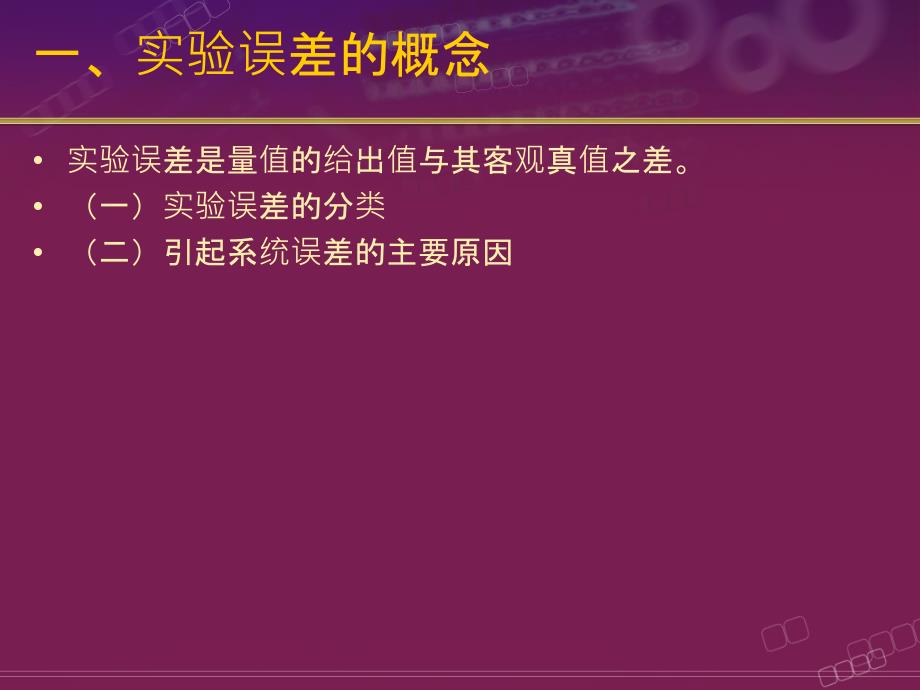 一、实验误差的概念

• 实验误差是量值的给出值与其客观真值之差。
• （一）实验误差的分类
• （二）引起系统误差的主要原因